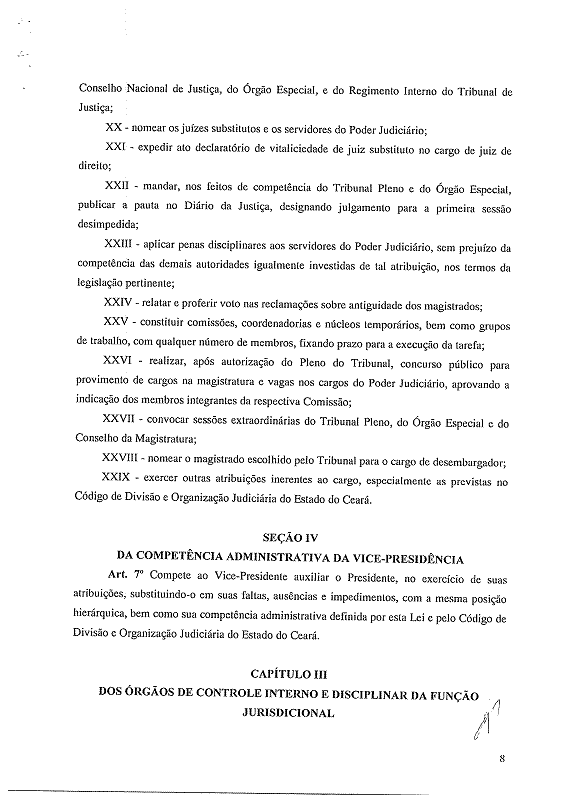 Conselho Nacional de Justiça, do Órgão Especial, e do Regimento Interno do Tribunal de Justiça;

XX - nomear os juízes substitutos e os servidores do Poder Judiciário;

XXI - expedir ato declaratório de vitaliciedade de juiz substituto no cargo de juiz de direito;

XXII - mandar, nos feitos de competência do Tribunal Pleno e do Órgão Especial, publicar a pauta no Diário da Justiça, designando julgamento para a primeira sessão desimpedida;

XXIII - aplicar penas disciplinares aos servidores do Poder Judiciário, sem prejuízo da competência das demais autoridades igualmente investidas de tal atribuição, nos termos da legislação pertinente;

XXIV - relatar e proferir voto nas reclamações sobre antiguidade dos magistrados;

XXV - constituir comissões, coordenadorias e núcleos temporários, bem como grupos de trabalho, com qualquer número de membros, fixando prazo para a execução da tarefa;

XXVI - realizar, após autorização do Pleno do Tribunal, concurso público para provimento de cargos na magistratura e vagas nos cargos do Poder Judiciário, aprovando a indicação dos membros integrantes da respectiva Comissão;

XXVII - convocar sessões extraordinárias do Tribunal Pleno, do Órgão Especial e do Conselho da Magistratura;

XXVIII - nomear o magistrado escolhido pelo Tribunal para o cargo de desembargador;

XXIX - exercer outras atribuições inerentes ao cargo, especialmente as previstas no Código de Divisão e Organização Judiciária do Estado do Ceará.

SEÇÃO IV
DA COMPETÊNCIA ADMINISTRATIVA DA VICE-PRESIDÊNCIA

Art. 7º Compete ao Vice-Presidente auxiliar o Presidente, no exercício de suas atribuições, substituindo-o em suas faltas, ausências e impedimentos, com a mesma posição hierárquica, bem como sua competência administrativa definida por esta Lei e pelo Código de Divisão e Organização Judiciária do Estado do Ceará.

CAPÍTULO III
DOS ÓRGÃOS DE CONTROLE INTERNO E DISCIPLINAR DA FUNÇÃO JURISDICIONAL

8